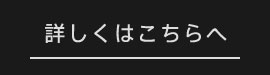 詳しくはこちらへ